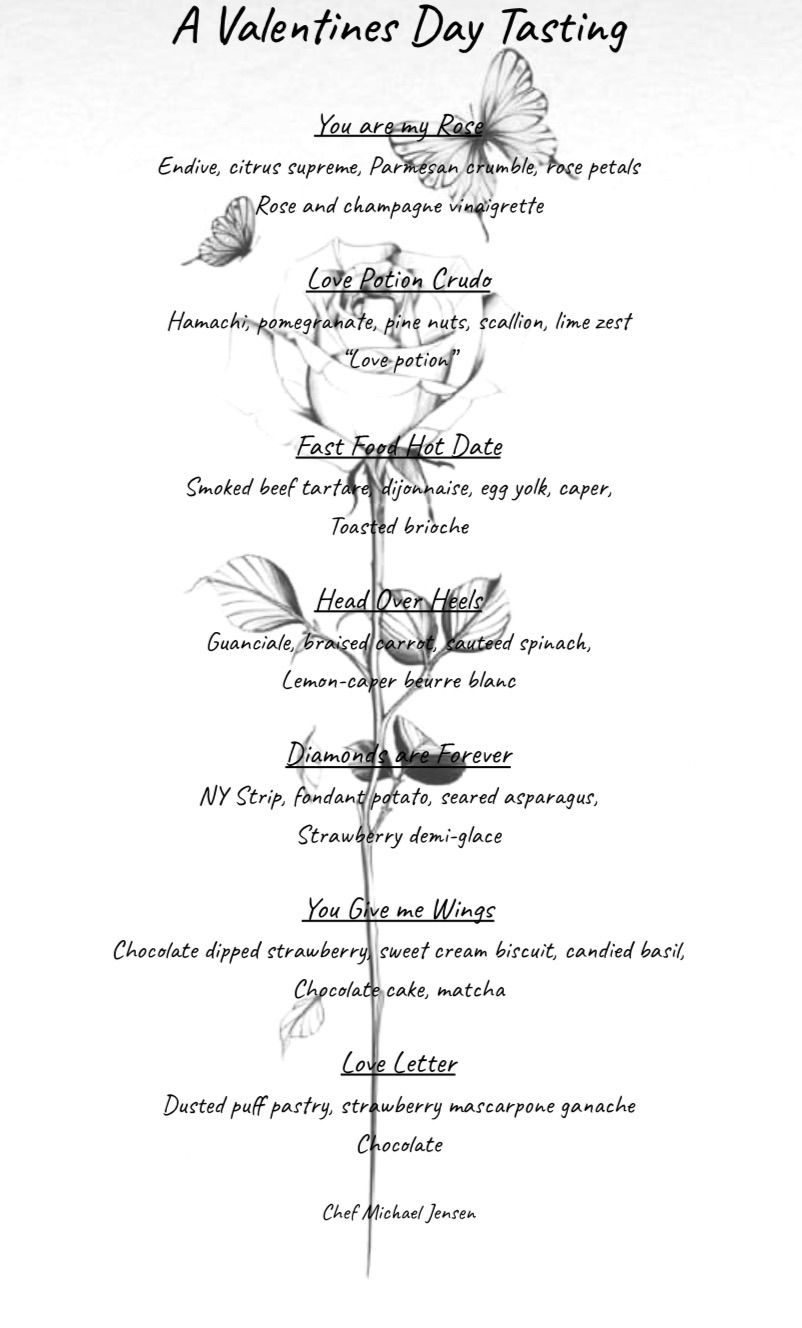 A Valentines Day Tasting

You are my Rose

Endive, citrus supreme, Parmesan crumble, rose petals

Rose and champagne vinaigrette

Love Potion Crudo

Hamachi, pomegranate, pine nuts, scallion, lime zest

"Love potion"

Fast Food Hot Date

Smoked beef tartare, dijonnaise, egg yolk, caper,

Toasted brioche

Head Over Heels

Guanciale, braised carrot, sauteed spinach,

Lemon-caper beurre blanc

Diamonds are Forever

NY Strip, fondant potato, seared asparagus,

Strawberry demi-glace

You Give me Wings

Chocolate dipped strawberry, sweet cream biscuit, candied basil,

Chocolate cake, matcha

Love Letter

Dusted puff pastry, strawberry mascarpone ganache

Chocolate

Chef Michael Jensen